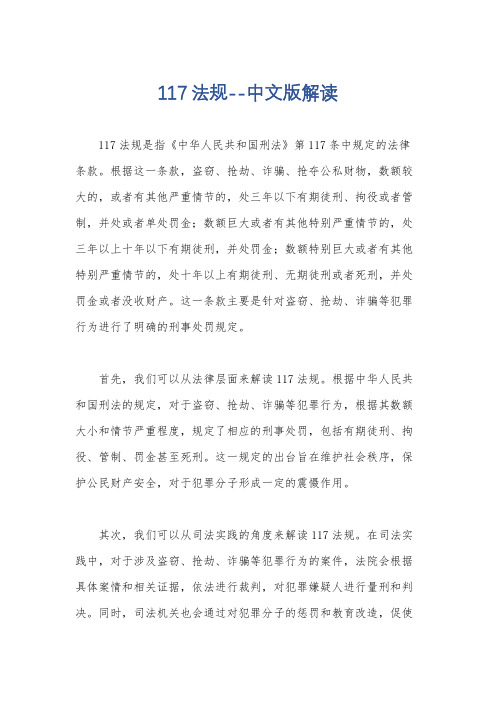 117 法规--中文版解读

117 法规是指《中华人民共和国刑法》第 117 条中规定的法律条款。根据这一条款，盗窃、抢劫、诈骗、抢夺公私财物，数额较大的，或者有其他严重情节的，处三年以下有期徒刑、拘役或者管制，并处或者单处罚金；数额巨大或者有其他特别严重情节的，处三年以上十年以下有期徒刑，并处罚金；数额特别巨大或者有其他特别严重情节的，处十年以上有期徒刑、无期徒刑或者死刑，并处罚金或者没收财产。这一条款主要是针对盗窃、抢劫、诈骗等犯罪行为进行了明确的刑事处罚规定。

首先，我们可以从法律层面来解读 117 法规。根据中华人民共和国刑法的规定，对于盗窃、抢劫、诈骗等犯罪行为，根据其数额大小和情节严重程度，规定了相应的刑事处罚，包括有期徒刑、拘役、管制、罚金甚至死刑。这一规定的出台旨在维护社会秩序，保护公民财产安全，对于犯罪分子形成一定的震慑作用。

其次，我们可以从司法实践的角度来解读 117 法规。在司法实践中，对于涉及盗窃、抢劫、诈骗等犯罪行为的案件，法院会根据具体案情和相关证据，依法进行裁判，对犯罪嫌疑人进行量刑和判决。同时，司法机关也会通过对犯罪分子的惩罚和教育改造，促使